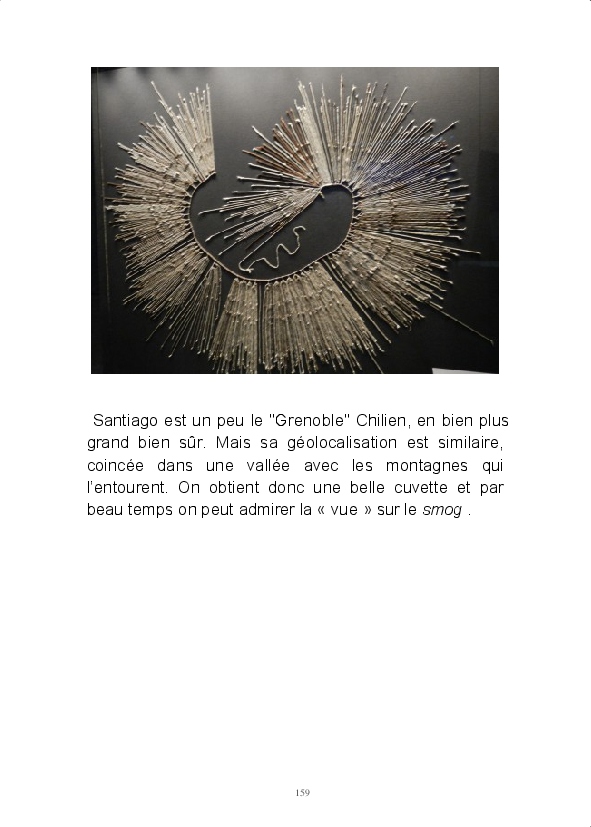 Santiago est un peu le "Grenoble" Chilien, en bien plus grand bien sûr. Mais sa géolocalisation est similaire, coincée dans une vallée avec les montagnes qui l'entourent. On obtient donc une belle cuvette et par beau temps on peut admirer la « vue » sur le smog .

159